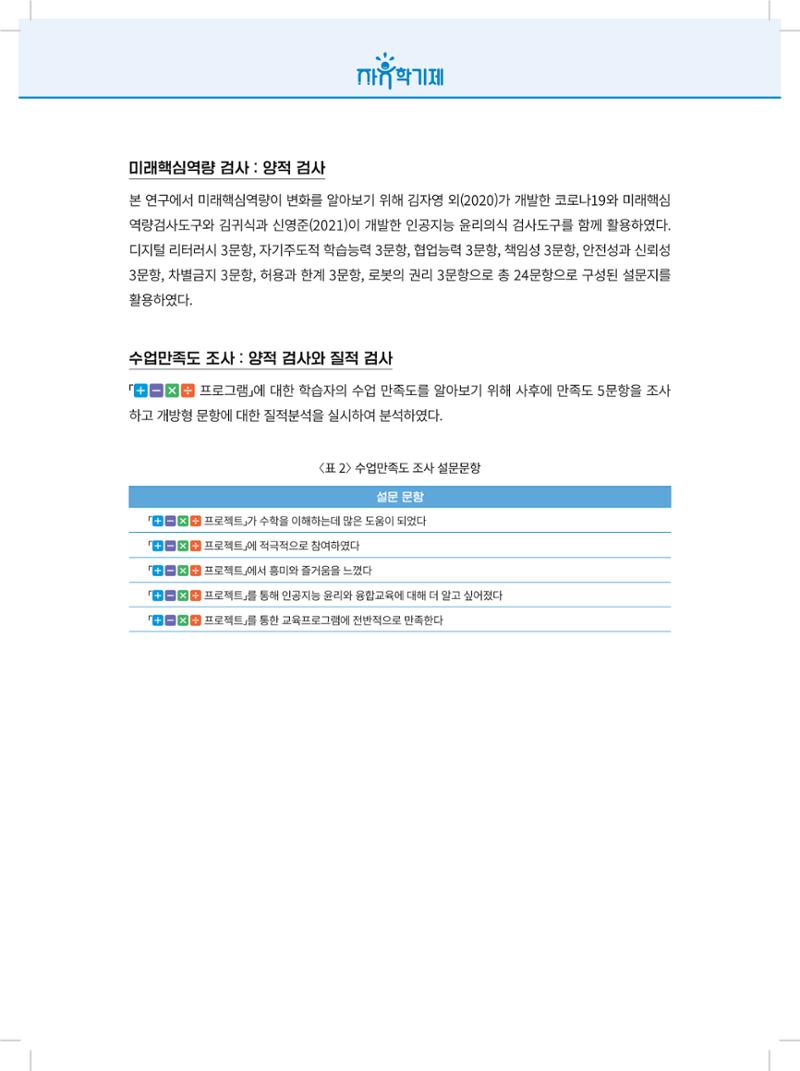 자유학기제

미래핵심역량 검사 : 양적 검사

본 연구에서 미래핵심역량이 변화를 알아보기 위해 김자영 외(2020)가 개발한 코로나19와 미래핵심역량검사도구와 김귀식과 신영준(2021)이 개발한 인공지능 윤리의식 검사도구를 함께 활용하였다. 디지털 리터러시 3문항, 자기주도적 학습능력 3문항, 협업능력 3문항, 책임성 3문항, 안전성과 신뢰성 3문항, 차별금지 3문항, 허용과 한계 3문항, 로봇의 권리 3문항으로 총 24문항으로 구성된 설문지를 활용하였다.

수업만족도 조사 : 양적 검사와 질적 검사

「+−×÷ 프로그램」에 대한 학습자의 수업 만족도를 알아보기 위해 사후에 만족도 5문항을 조사하고 개방형 문항에 대한 질적분석을 실시하여 분석하였다.

〈표 2〉 수업만족도 조사 설문문항

| 설문 문항 |
|---|
| 「+−×÷ 프로젝트」가 수학을 이해하는데 많은 도움이 되었다 |
| 「+−×÷ 프로젝트」에 적극적으로 참여하였다 |
| 「+−×÷ 프로젝트」에서 흥미와 즐거움을 느꼈다 |
| 「+−×÷ 프로젝트」를 통해 인공지능 윤리와 융합교육에 대해 더 알고 싶어졌다 |
| 「+−×÷ 프로젝트」를 통한 교육프로그램에 전반적으로 만족한다 |